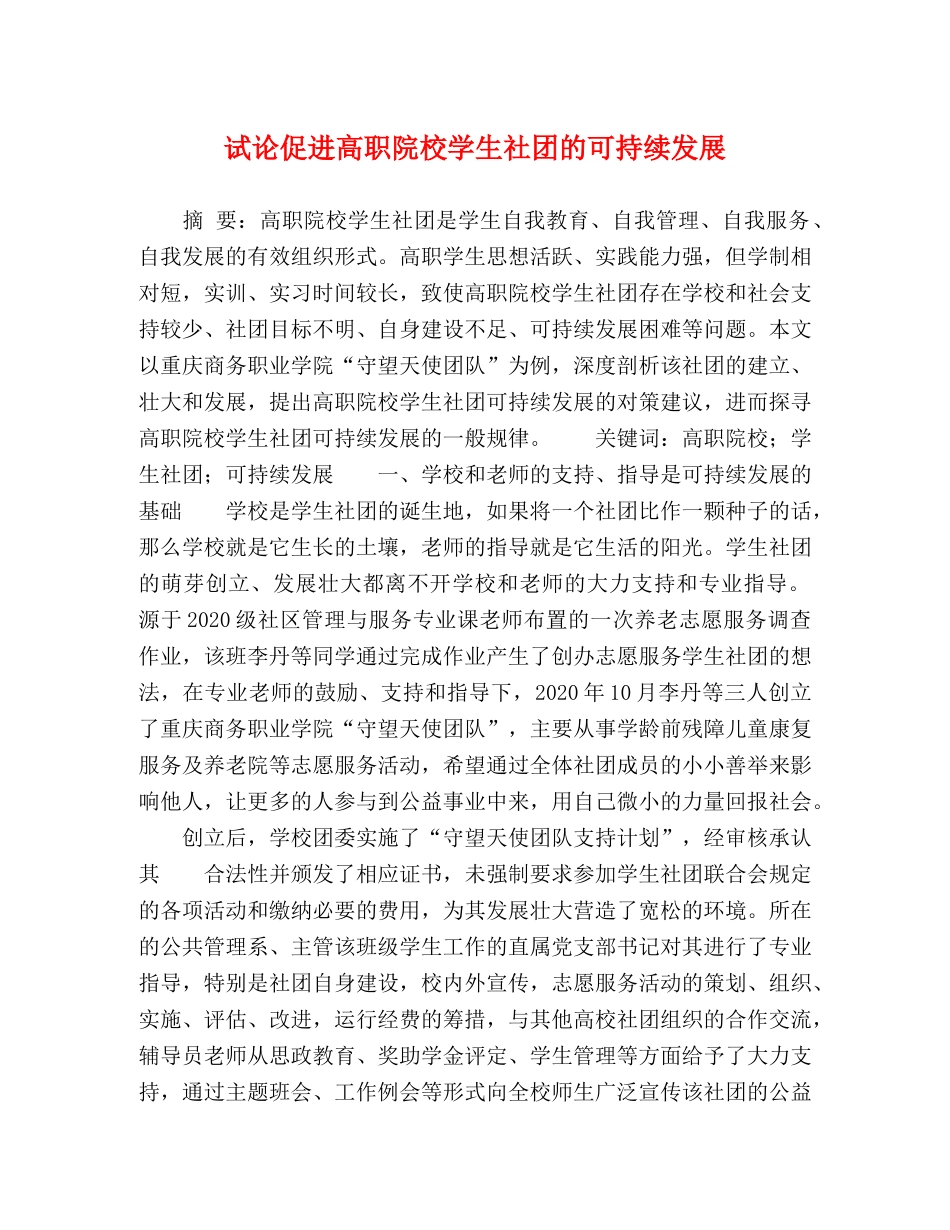 试论促进高职院校学生社团的可持续发展

摘 要：高职院校学生社团是学生自我教育、自我管理、自我服务、自我发展的有效组织形式。高职学生思想活跃、实践能力强，但学制相对短，实训、实习时间较长，致使高职院校学生社团存在学校和社会支持较少、社团目标不明、自身建设不足、可持续发展困难等问题。本文以重庆商务职业学院“守望天使团队”为例，深度剖析该社团的建立、壮大和发展，提出高职院校学生社团可持续发展的对策建议，进而探寻高职院校学生社团可持续发展的一般规律。 关键词：高职院校；学生社团；可持续发展 一、学校和老师的支持、指导是可持续发展的基础 学校是学生社团的诞生地，如果将一个社团比作一颗种子的话，那么学校就是它生长的土壤，老师的指导就是它生活的阳光。学生社团的萌芽创立、发展壮大都离不开学校和老师的大力支持和专业指导。源于2020级社区管理与服务专业课老师布置的一次养老志愿服务调查作业，该班李丹等同学通过完成作业产生了创办志愿服务学生社团的想法，在专业老师的鼓励、支持和指导下，2020年10月李丹等三人创立了重庆商务职业学院“守望天使团队”，主要从事学龄前残障儿童康复服务及养老院等志愿服务活动，希望通过全体社团成员的小小善举来影响他人，让更多的人参与到公益事业中来，用自己微小的力量回报社会。

创立后，学校团委实施了“守望天使团队支持计划”，经审核承认其 合法性并颁发了相应证书，未强制要求参加学生社团联合会规定的各项活动和缴纳必要的费用，为其发展壮大营造了宽松的环境。所在的公共管理系、主管该班级学生工作的直属党支部书记对其进行了专业指导，特别是社团自身建设，校内外宣传，志愿服务活动的策划、组织、实施、评估、改进，运行经费的筹措，与其他高校社团组织的合作交流，辅导员老师从思政教育、奖助学金评定、学生管理等方面给予了大力支持，通过主题班会、工作例会等形式向全校师生广泛宣传该社团的公益